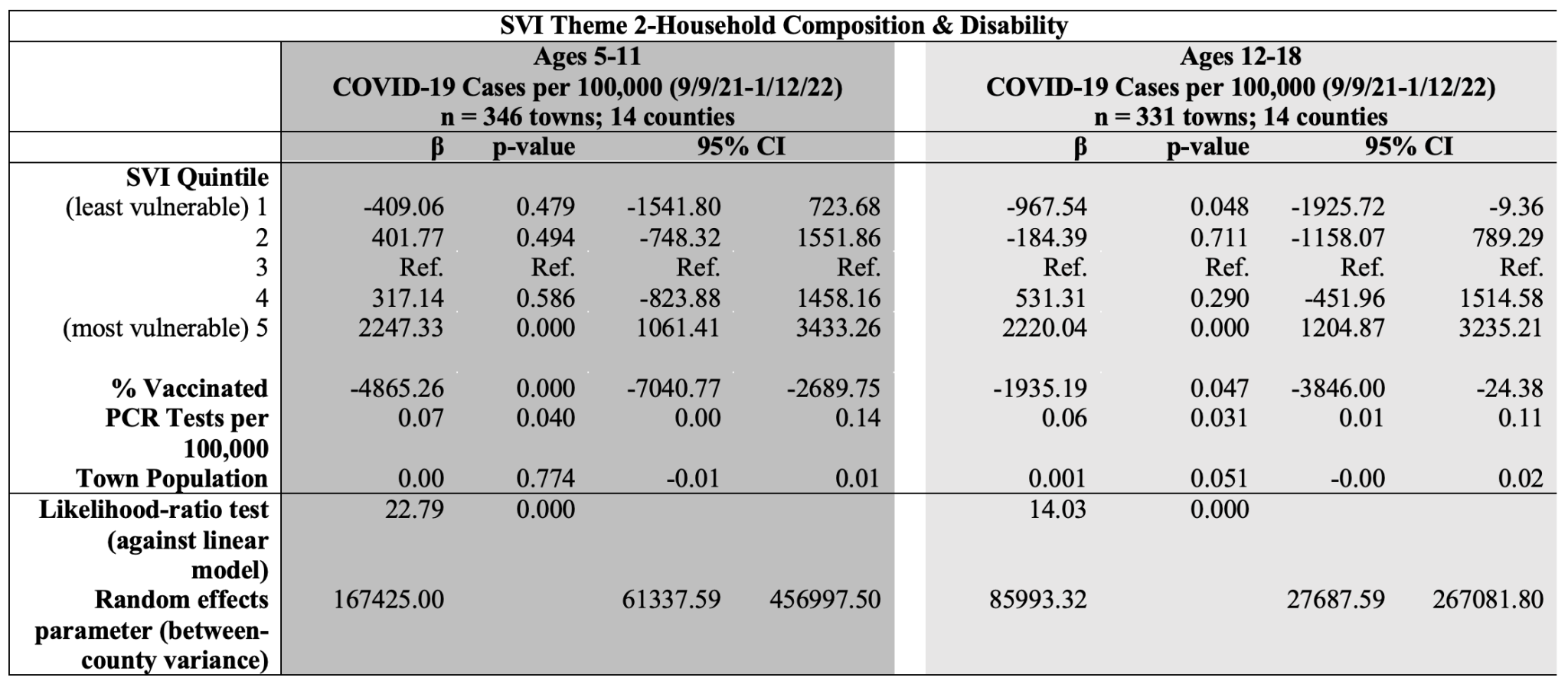 SVI Theme 2-Household Composition & Disability

| | Ages 5-11 COVID-19 Cases per 100,000 (9/9/21-1/12/22) n = 346 towns; 14 counties | | | | Ages 12-18 COVID-19 Cases per 100,000 (9/9/21-1/12/22) n = 331 towns; 14 counties | | | |
|---|---|---|---|---|---|---|---|---|
| | β | p-value | 95% CI | | β | p-value | 95% CI | |
| SVI Quintile | | | | | | | | |
| (least vulnerable) 1 | -409.06 | 0.479 | -1541.80 | 723.68 | -967.54 | 0.048 | -1925.72 | -9.36 |
| 2 | 401.77 | 0.494 | -748.32 | 1551.86 | -184.39 | 0.711 | -1158.07 | 789.29 |
| 3 | Ref. | Ref. | Ref. | Ref. | Ref. | Ref. | Ref. | Ref. |
| 4 | 317.14 | 0.586 | -823.88 | 1458.16 | 531.31 | 0.290 | -451.96 | 1514.58 |
| (most vulnerable) 5 | 2247.33 | 0.000 | 1061.41 | 3433.26 | 2220.04 | 0.000 | 1204.87 | 3235.21 |
| % Vaccinated | -4865.26 | 0.000 | -7040.77 | -2689.75 | -1935.19 | 0.047 | -3846.00 | -24.38 |
| PCR Tests per 100,000 | 0.07 | 0.040 | 0.00 | 0.14 | 0.06 | 0.031 | 0.01 | 0.11 |
| Town Population | 0.00 | 0.774 | -0.01 | 0.01 | 0.001 | 0.051 | -0.00 | 0.02 |
| Likelihood-ratio test (against linear model) | 22.79 | 0.000 | | | 14.03 | 0.000 | | |
| Random effects parameter (between-county variance) | 167425.00 | | 61337.59 | 456997.50 | 85993.32 | | 27687.59 | 267081.80 |